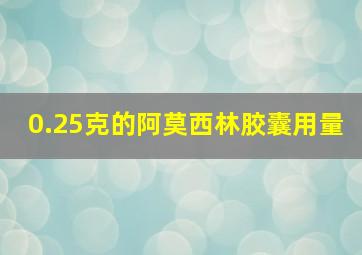 0.25克的阿莫西林胶囊用量